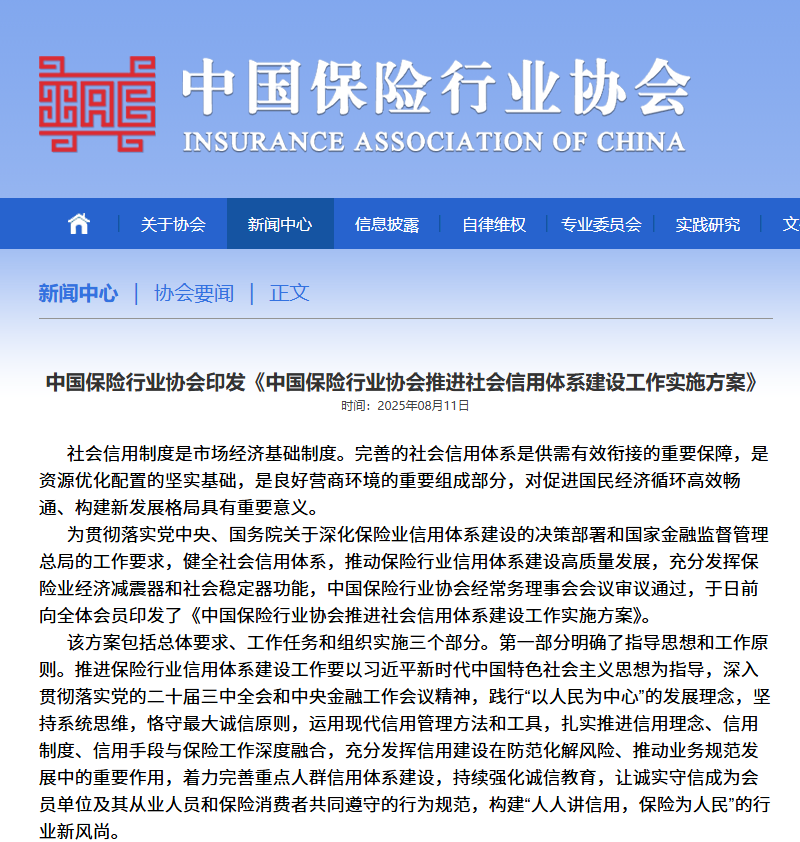 中国保险行业协会
INSURANCE ASSOCIATION OF CHINA

关于协会 | 新闻中心 | 信息披露 | 自律维权 | 专业委员会 | 实践研究 | 文

新闻中心 | 协会要闻 | 正文

中国保险行业协会印发《中国保险行业协会推进社会信用体系建设工作实施方案》
时间：2025年08月11日

社会信用制度是市场经济基础制度。完善的社会信用体系是供需有效衔接的重要保障，是资源优化配置的坚实基础，是良好营商环境的重要组成部分，对促进国民经济循环高效畅通、构建新发展格局具有重要意义。

为贯彻落实党中央、国务院关于深化保险业信用体系建设的决策部署和国家金融监督管理总局的工作要求，健全社会信用体系，推动保险行业信用体系建设高质量发展，充分发挥保险业经济减震器和社会稳定器功能，中国保险行业协会经常务理事会会议审议通过，于日前向全体会员印发了《中国保险行业协会推进社会信用体系建设工作实施方案》。

该方案包括总体要求、工作任务和组织实施三个部分。第一部分明确了指导思想和工作原则。推进保险行业信用体系建设工作要以习近平新时代中国特色社会主义思想为指导，深入贯彻落实党的二十届三中全会和中央金融工作会议精神，践行“以人民为中心”的发展理念，坚持系统思维，恪守最大诚信原则，运用现代信用管理方法和工具，扎实推进信用理念、信用制度、信用手段与保险工作深度融合，充分发挥信用建设在防范化解风险、推动业务规范发展中的重要作用，着力完善重点人群信用体系建设，持续强化诚信教育，让诚实守信成为会员单位及其从业人员和保险消费者共同遵守的行为规范，构建“人人讲信用，保险为人民”的行业新风尚。